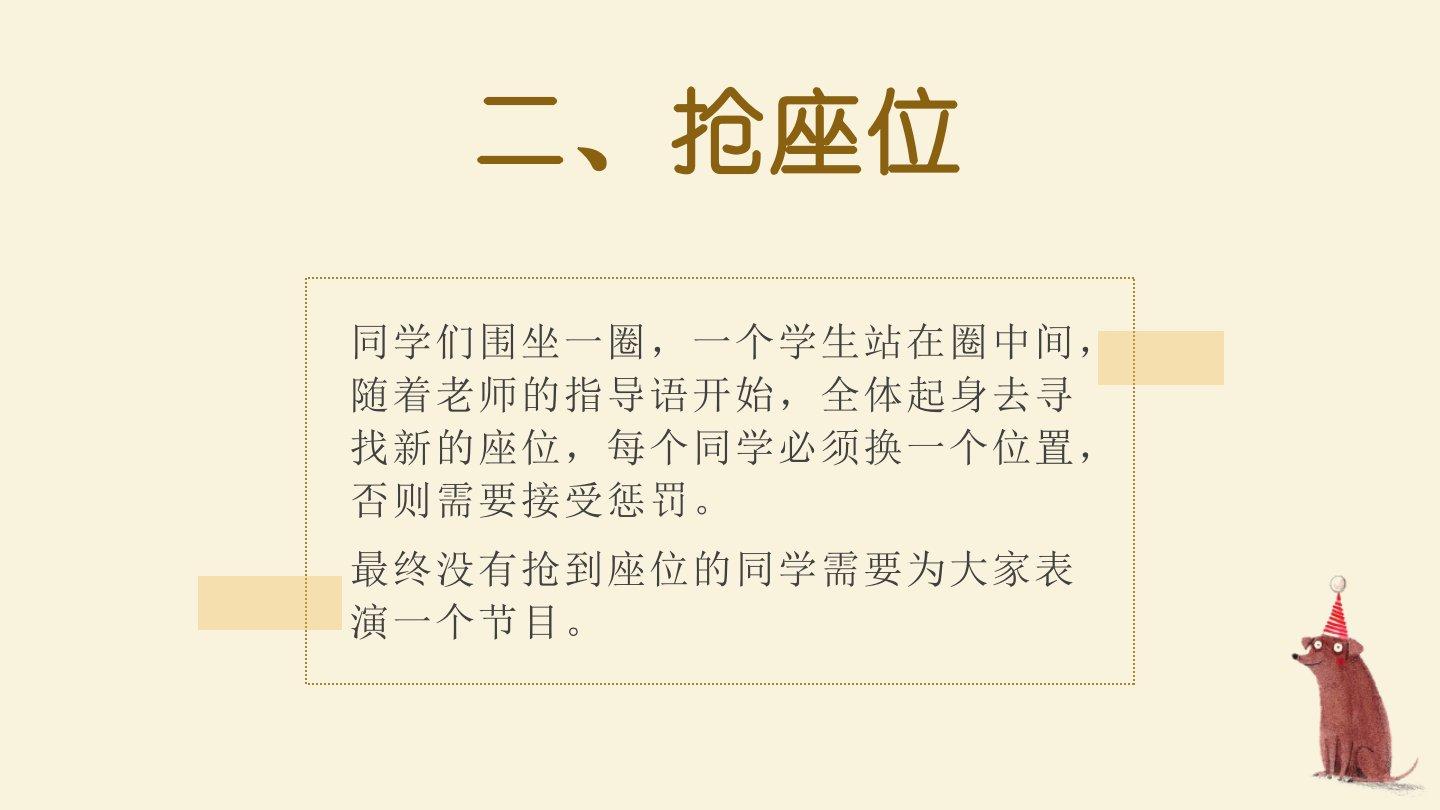 二、抢座位

同学们围坐一圈，一个学生站在圈中间，随着老师的指导语开始，全体起身去寻找新的座位，每个同学必须换一个位置，否则需要接受惩罚。

最终没有抢到座位的同学需要为大家表演一个节目。